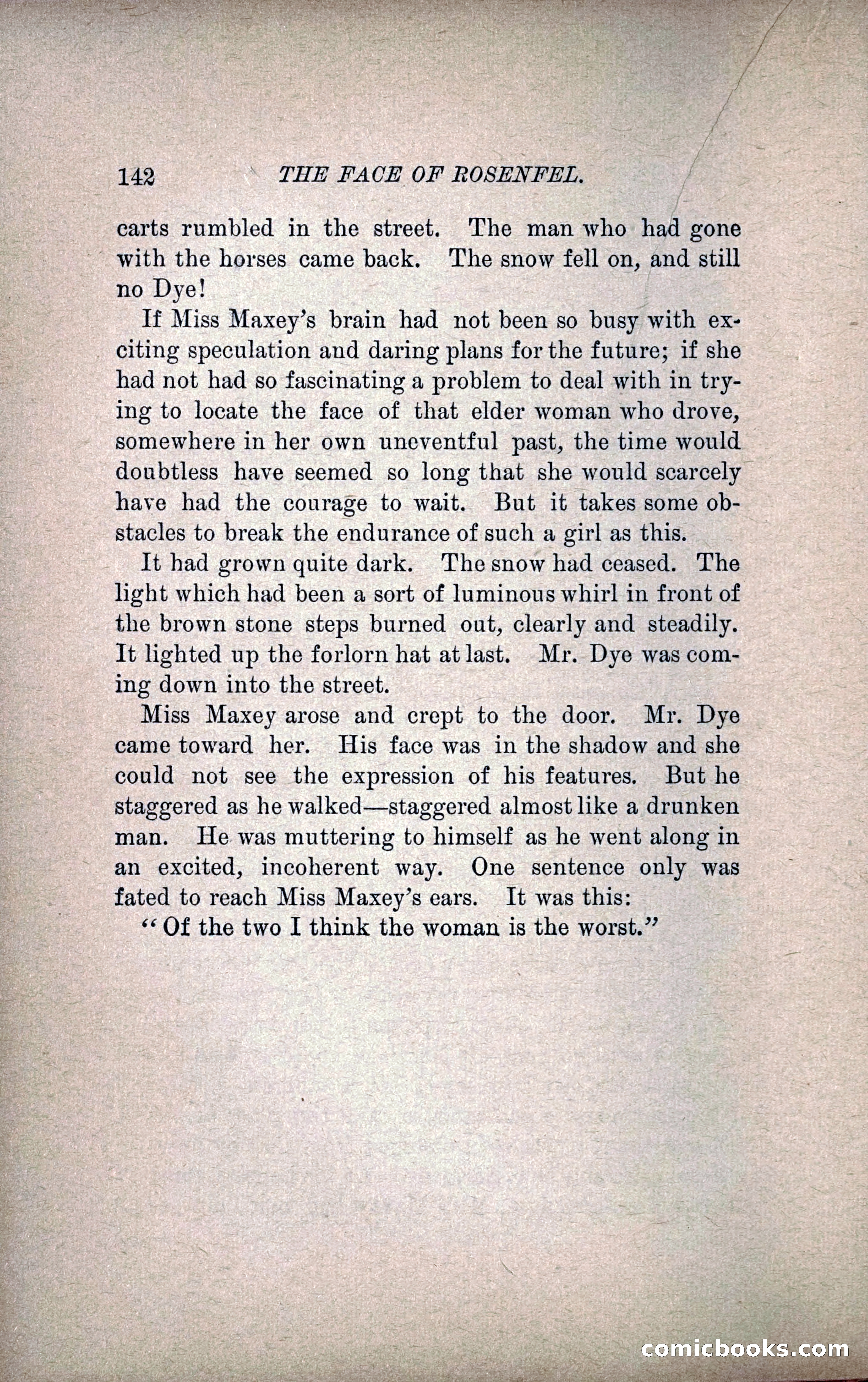 142 THE FACE OF ROSENFEL.

carts rumbled in the street. The man who had gone with the horses came back. The snow fell on, and still no Dye!

If Miss Maxey's brain had not been so busy with exciting speculation and daring plans for the future; if she had not had so fascinating a problem to deal with in trying to locate the face of that elder woman who drove, somewhere in her own uneventful past, the time would doubtless have seemed so long that she would scarcely have had the courage to wait. But it takes some obstacles to break the endurance of such a girl as this.

It had grown quite dark. The snow had ceased. The light which had been a sort of luminous whirl in front of the brown stone steps burned out, clearly and steadily. It lighted up the forlorn hat at last. Mr. Dye was coming down into the street.

Miss Maxey arose and crept to the door. Mr. Dye came toward her. His face was in the shadow and she could not see the expression of his features. But he staggered as he walked—staggered almost like a drunken man. He was muttering to himself as he went along in an excited, incoherent way. One sentence only was fated to reach Miss Maxey's ears. It was this:

"Of the two I think the woman is the worst."

comicbooks.com